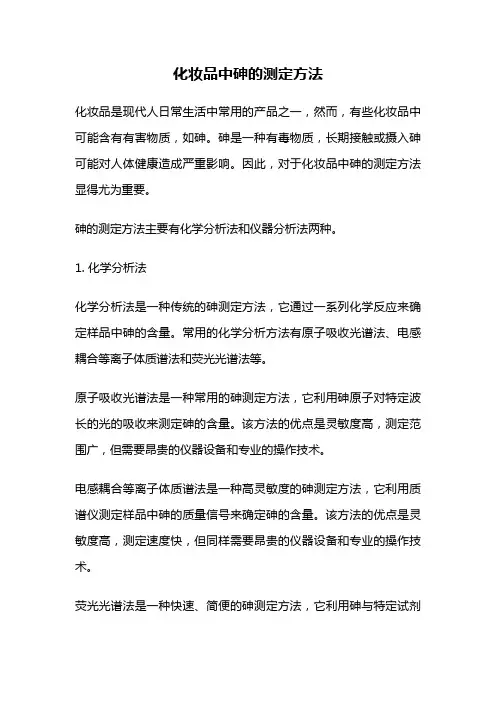 化妆品中砷的测定方法

化妆品是现代人日常生活中常用的产品之一，然而，有些化妆品中可能含有有害物质，如砷。砷是一种有毒物质，长期接触或摄入砷可能对人体健康造成严重影响。因此，对于化妆品中砷的测定方法显得尤为重要。

砷的测定方法主要有化学分析法和仪器分析法两种。

1. 化学分析法

化学分析法是一种传统的砷测定方法，它通过一系列化学反应来确定样品中砷的含量。常用的化学分析方法有原子吸收光谱法、电感耦合等离子体质谱法和荧光光谱法等。

原子吸收光谱法是一种常用的砷测定方法，它利用砷原子对特定波长的光的吸收来测定砷的含量。该方法的优点是灵敏度高，测定范围广，但需要昂贵的仪器设备和专业的操作技术。

电感耦合等离子体质谱法是一种高灵敏度的砷测定方法，它利用质谱仪测定样品中砷的质量信号来确定砷的含量。该方法的优点是灵敏度高，测定速度快，但同样需要昂贵的仪器设备和专业的操作技术。

荧光光谱法是一种快速、简便的砷测定方法，它利用砷与特定试剂